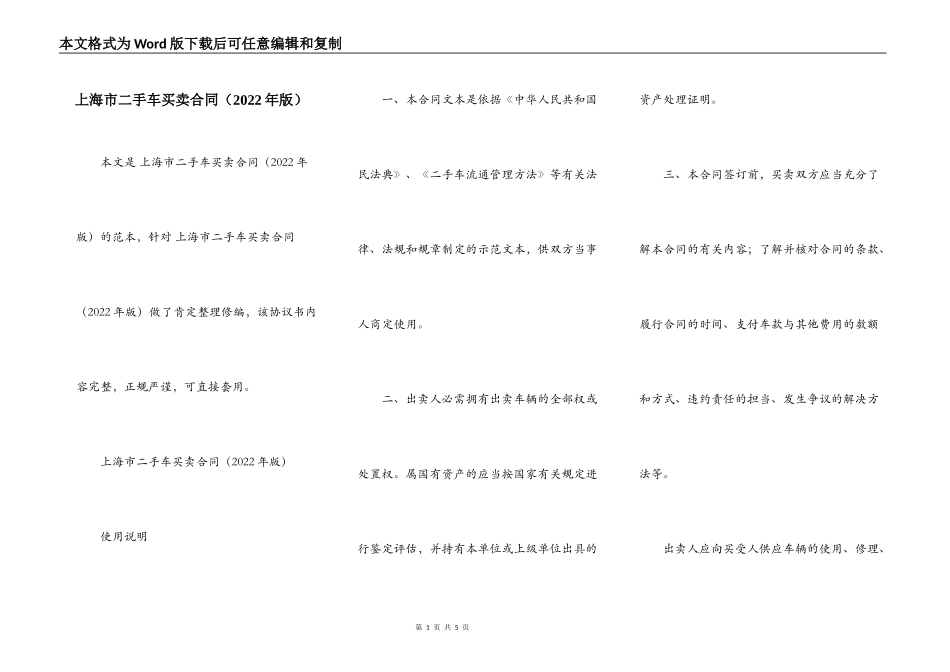 本文格式为Word版下载后可任意编辑和复制

上海市二手车买卖合同（2022年版）

本文是上海市二手车买卖合同（2022年版）的范本，针对上海市二手车买卖合同（2022年版）做了肯定整理修编，该协议书内容完整，正规严谨，可直接套用。

上海市二手车买卖合同（2022年版）

使用说明

一、本合同文本是依据《中华人民共和国民法典》、《二手车流通管理方法》等有关法律、法规和规章制定的示范文本，供双方当事人商定使用。

二、出卖人必需拥有出卖车辆的全部权或处置权。属国有资产的应当按国家有关规定进行鉴定评估，并持有本单位或上级单位出具的资产处理证明。

三、本合同签订前，买卖双方应当充分了解本合同的有关内容；了解并核对合同的条款、履行合同的时间、支付车款与其他费用的数额和方式、违约责任的担当、发生争议的解决方法等。

出卖人应向买受人供应车辆的使用、修理、

第 1 页 共 5 页